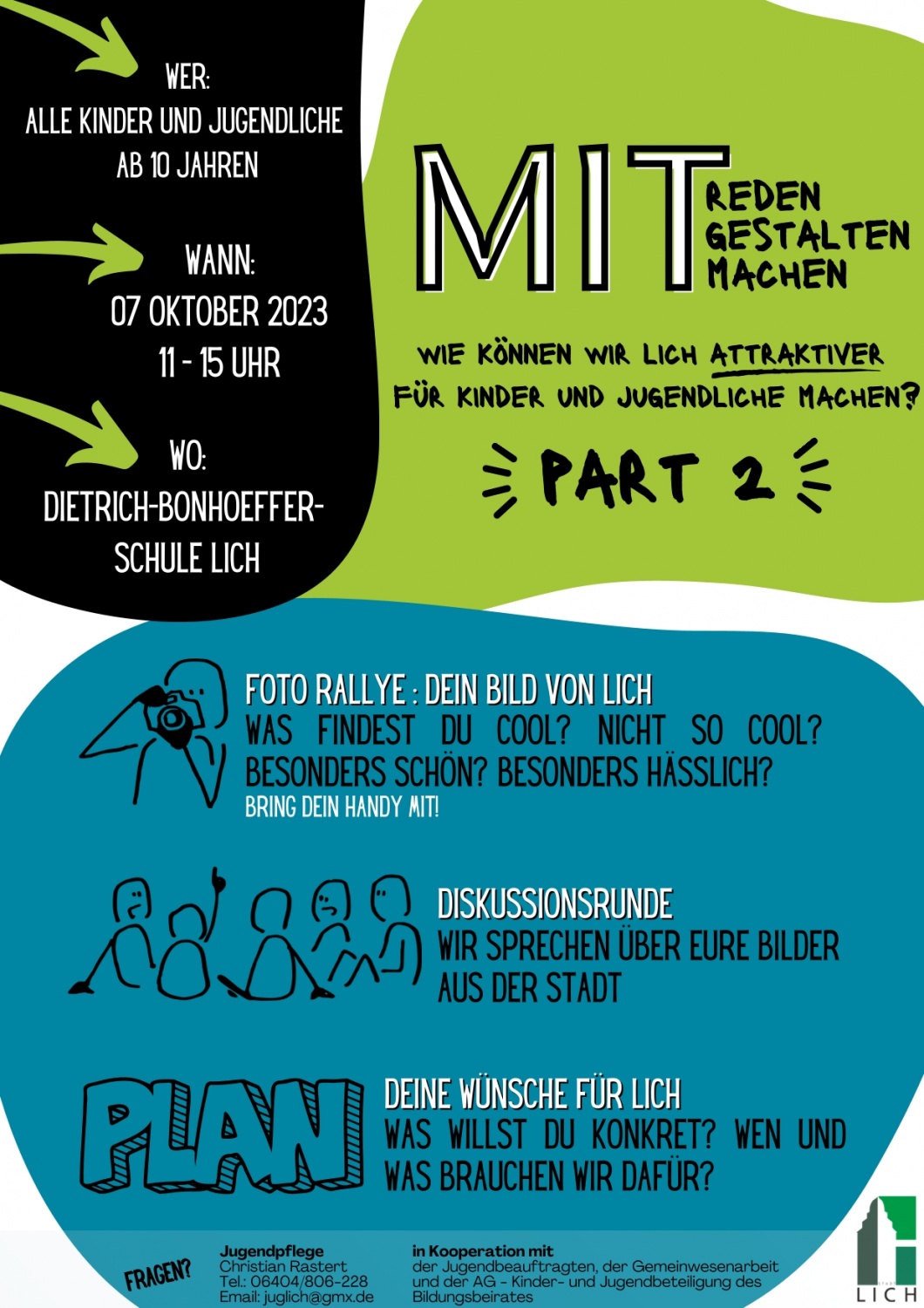 WER:
ALLE KINDER UND JUGENDLICHE AB 10 JAHREN

WANN:
07 OKTOBER 2023
11 - 15 UHR

WO:
DIETRICH-BONHOEFFER-SCHULE LICH

MIT REDEN GESTALTEN MACHEN

WIE KÖNNEN WIR LICH ATTRAKTIVER FÜR KINDER UND JUGENDLICHE MACHEN?

PART 2

FOTO RALLYE : DEIN BILD VON LICH
WAS FINDEST DU COOL? NICHT SO COOL? BESONDERS SCHÖN? BESONDERS HÄSSLICH?
BRING DEIN HANDY MIT!

DISKUSSIONSRUNDE
WIR SPRECHEN ÜBER EURE BILDER AUS DER STADT

PLAN

DEINE WÜNSCHE FÜR LICH
WAS WILLST DU KONKRET? WEN UND WAS BRAUCHEN WIR DAFÜR?

FRAGEN?

Jugendpflege
Christian Rastert
Tel.: 06404/806-228
Email: juglich@gmx.de

in Kooperation mit
der Jugendbeauftragten, der Gemeinwesenarbeit und der AG - Kinder- und Jugendbeteiligung des Bildungsbeirates

LICH